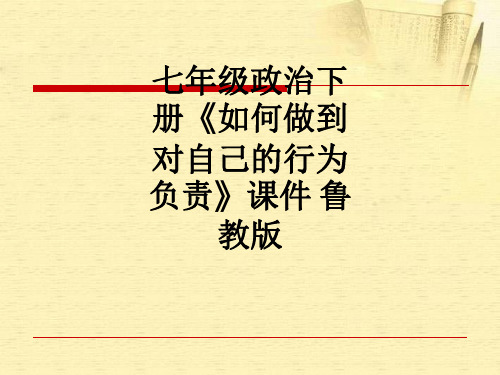 七年级政治下册《如何做到对自己的行为负责》课件 鲁教版